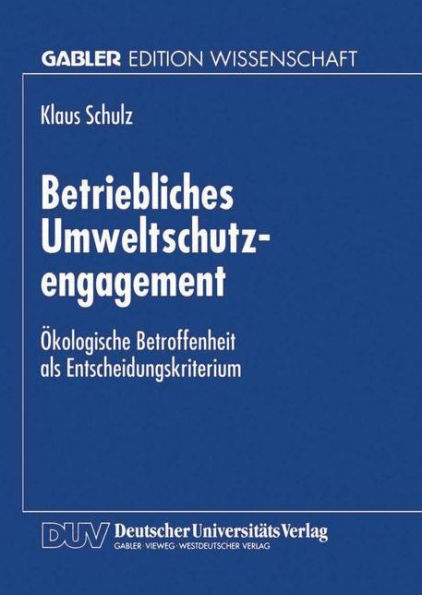 GABLER EDITION WISSENSCHAFT

Klaus Schulz

Betriebliches Umweltschutzengagement

Ökologische Betroffenheit als Entscheidungskriterium

DUV Deutscher Universitäts Verlag
GABLER · VIEWEG · WESTDEUTSCHER VERLAG